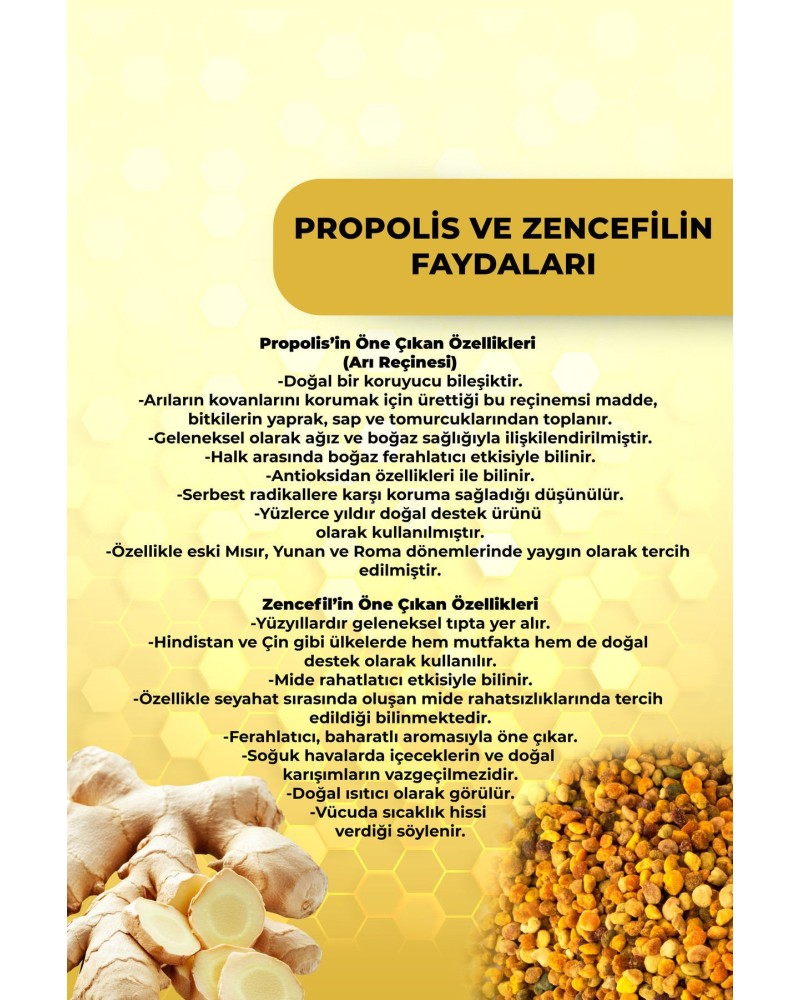 PROPOLİS VE ZENCEFİLİN FAYDALARI

Propolis'in Öne Çıkan Özellikleri
(Arı Reçinesi)
-Doğal bir koruyucu bileşiktir.
-Arıların kovanlarını korumak için ürettiği bu reçinemsi madde, bitkilerin yaprak, sap ve tomurcuklarından toplanır.
-Geleneksel olarak ağız ve boğaz sağlığıyla ilişkilendirilmiştir.
-Halk arasında boğaz ferahlatıcı etkisiyle bilinir.
-Antioksidan özellikleri ile bilinir.
-Serbest radikallere karşı koruma sağladığı düşünülür.
-Yüzlerce yıldır doğal destek ürünü olarak kullanılmıştır.
-Özellikle eski Mısır, Yunan ve Roma dönemlerinde yaygın olarak tercih edilmiştir.

Zencefil'in Öne Çıkan Özellikleri
-Yüzyıllardır geleneksel tıpta yer alır.
-Hindistan ve Çin gibi ülkelerde hem mutfakta hem de doğal destek olarak kullanılır.
-Mide rahatlatıcı etkisiyle bilinir.
-Özellikle seyahat sırasında oluşan mide rahatsızlıklarında tercih edildiği bilinmektedir.
-Ferahlatıcı, baharatlı aromasıyla öne çıkar.
-Soğuk havalarda içeceklerin ve doğal karışımların vazgeçilmezidir.
-Doğal ısıtıcı olarak görülür.
-Vücuda sıcaklık hissi verdiği söylenir.